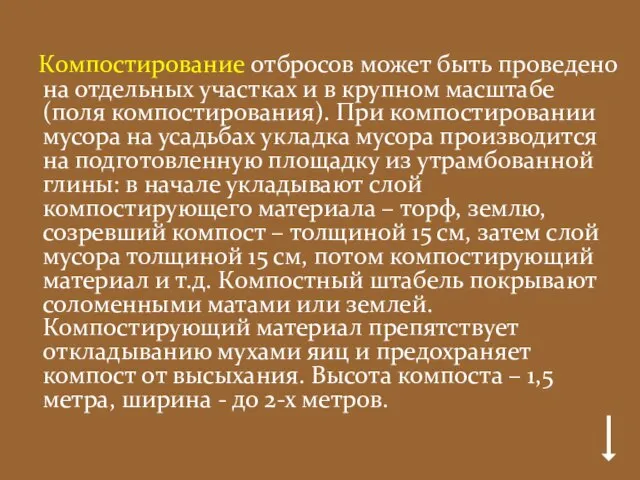 Компостирование отбросов может быть проведено на отдельных участках и в крупном масштабе (поля компостирования). При компостировании мусора на усадьбах укладка мусора производится на подготовленную площадку из утрамбованной глины: в начале укладывают слой компостирующего материала – торф, землю, созревший компост – толщиной 15 см, затем слой мусора толщиной 15 см, потом компостирующий материал и т.д. Компостный штабель покрывают соломенными матами или землей. Компостирующий материал препятствует откладыванию мухами яиц и предохраняет компост от высыхания. Высота компоста – 1,5 метра, ширина - до 2-х метров.